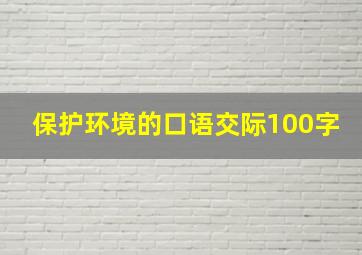 保护环境的口语交际100字